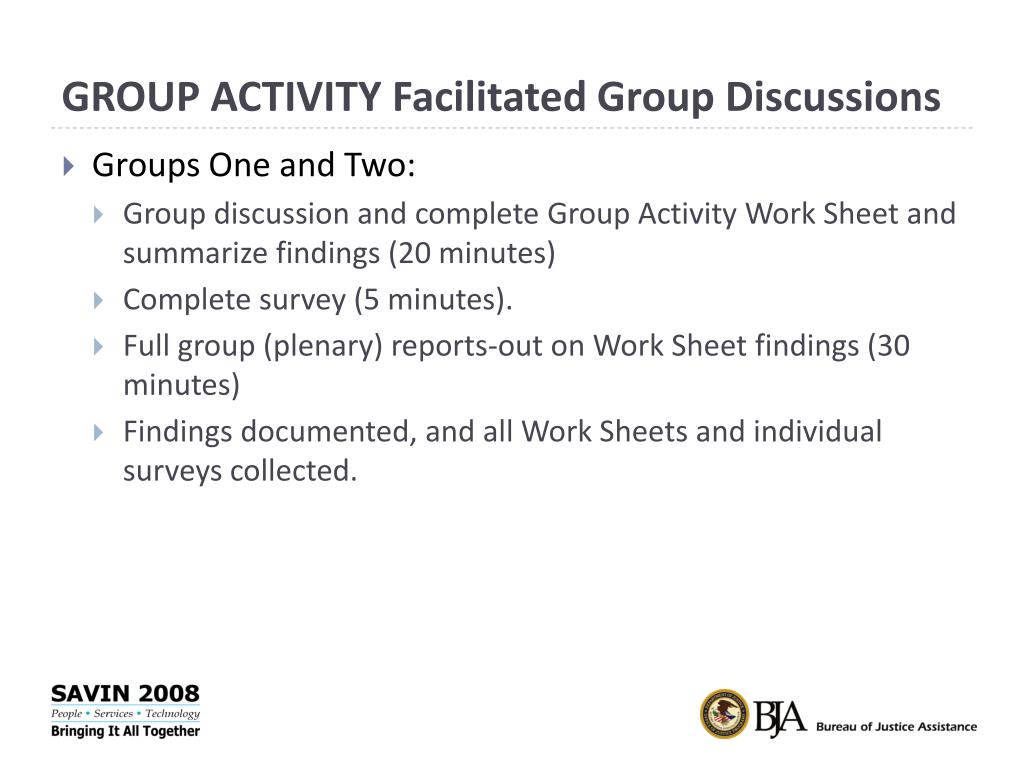 GROUP ACTIVITY Facilitated Group Discussions

Groups One and Two:

Group discussion and complete Group Activity Work Sheet and summarize findings (20 minutes)

Complete survey (5 minutes).

Full group (plenary) reports-out on Work Sheet findings (30 minutes)

Findings documented, and all Work Sheets and individual surveys collected.

SAVIN 2008
People • Services • Technology
Bringing It All Together

BJA Bureau of Justice Assistance